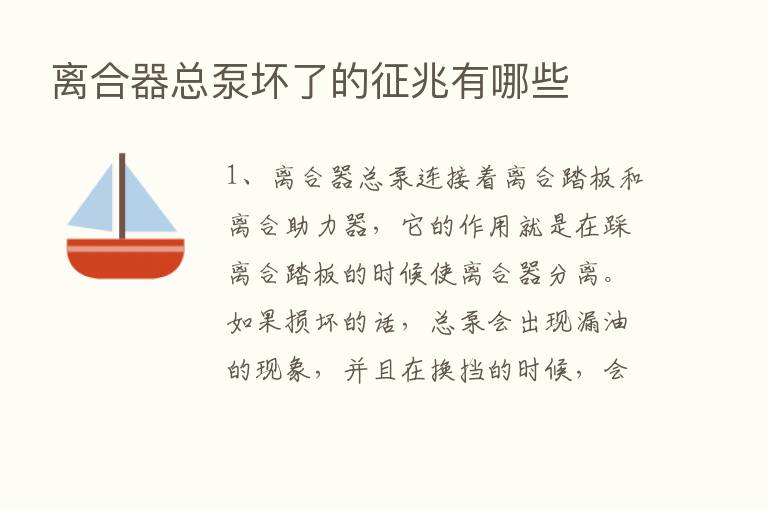 离合器总泵坏了的征兆有哪些

1、离合器总泵连接着离合踏板和离合助力器，它的作用就是在踩离合踏板的时候使离合器分离。如果损坏的话，总泵会出现漏油的现象，并且在换挡的时候，会